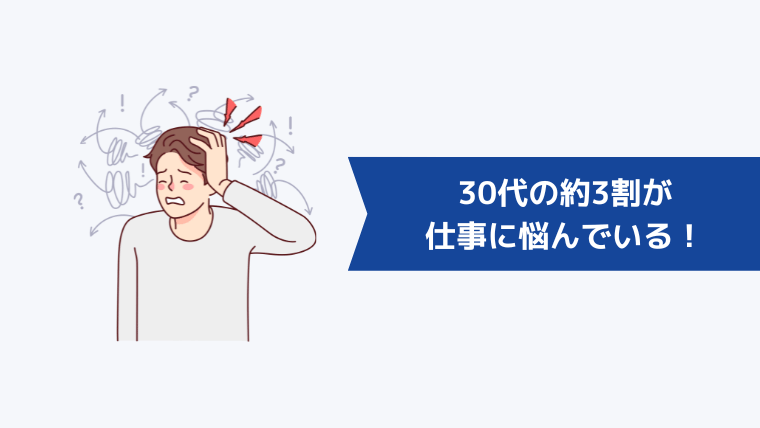 30代の約3割が
仕事に悩んでいる！